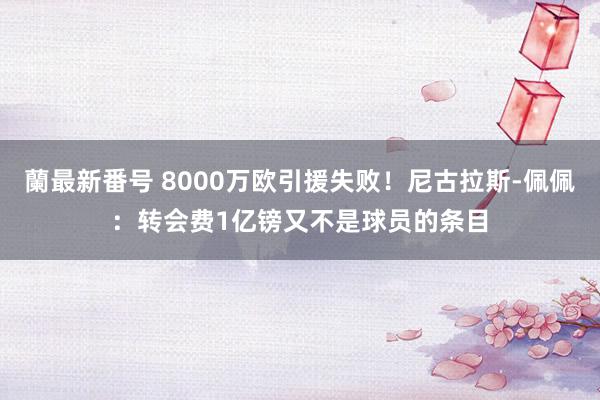 蘭最新番号 8000万欧引援失败！尼古拉斯-佩佩：转会费1亿镑又不是球员的条目